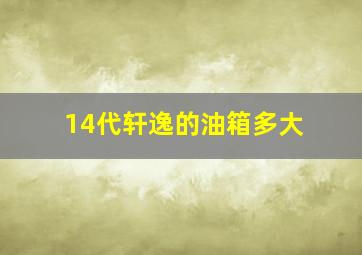 14代轩逸的油箱多大